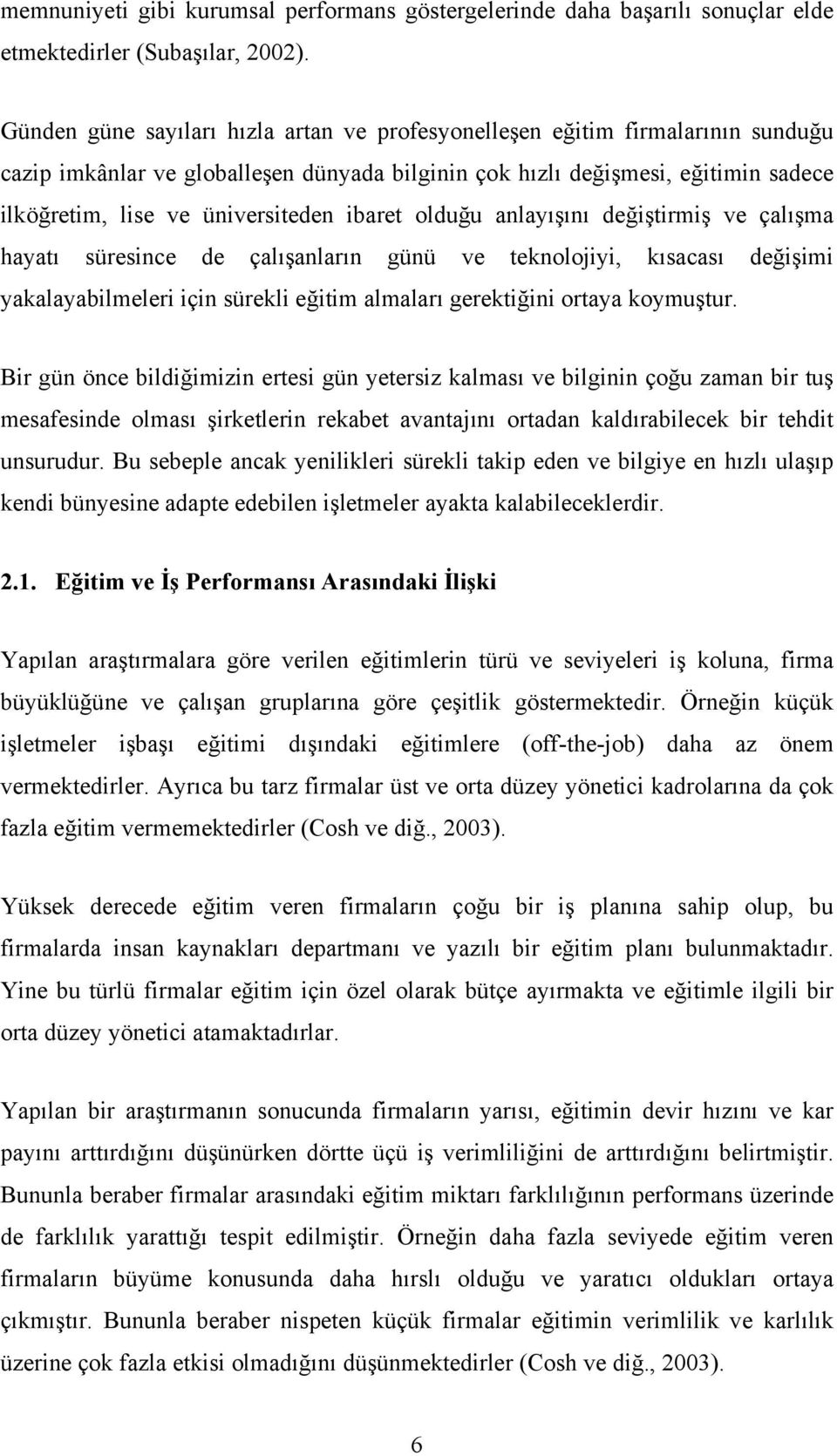 memnuniyeti gibi kurumsal performans göstergelerinde daha başarılı sonuçlar elde etmektedirler (Subaşılar, 2002).

Günden güne sayıları hızla artan ve profesyonelleşen eğitim firmalarının sunduğu cazip imkânlar ve globalleşen dünyada bilginin çok hızlı değişmesi, eğitimin sadece ilköğretim, lise ve üniversiteden ibaret olduğu anlayışını değiştirmiş ve çalışma hayatı süresince de çalışanların günü ve teknolojiyi, kısacası değişimi yakalayabilmeleri için sürekli eğitim almaları gerektiğini ortaya koymuştur.

Bir gün önce bildiğimizin ertesi gün yetersiz kalması ve bilginin çoğu zaman bir tuş mesafesinde olması şirketlerin rekabet avantajını ortadan kaldırabilecek bir tehdit unsurudur. Bu sebeple ancak yenilikleri sürekli takip eden ve bilgiye en hızlı ulaşıp kendi bünyesine adapte edebilen işletmeler ayakta kalabileceklerdir.

2.1. Eğitim ve İş Performansı Arasındaki İlişki

Yapılan araştırmalara göre verilen eğitimlerin türü ve seviyeleri iş koluna, firma büyüklüğüne ve çalışan gruplarına göre çeşitlik göstermektedir. Örneğin küçük işletmeler işbaşı eğitimi dışındaki eğitimlere (off-the-job) daha az önem vermektedirler. Ayrıca bu tarz firmalar üst ve orta düzey yönetici kadrolarına da çok fazla eğitim vermemektedirler (Cosh ve diğ., 2003).

Yüksek derecede eğitim veren firmaların çoğu bir iş planına sahip olup, bu firmalarda insan kaynakları departmanı ve yazılı bir eğitim planı bulunmaktadır. Yine bu türlü firmalar eğitim için özel olarak bütçe ayırmakta ve eğitimle ilgili bir orta düzey yönetici atamaktadırlar.

Yapılan bir araştırmanın sonucunda firmaların yarısı, eğitimin devir hızını ve kar payını arttırdığını düşünürken dörtte üçü iş verimliliğini de arttırdığını belirtmiştir. Bununla beraber firmalar arasındaki eğitim miktarı farklılığının performans üzerinde de farklılık yarattığı tespit edilmiştir. Örneğin daha fazla seviyede eğitim veren firmaların büyüme konusunda daha hırslı olduğu ve yaratıcı oldukları ortaya çıkmıştır. Bununla beraber nispeten küçük firmalar eğitimin verimlilik ve karlılık üzerine çok fazla etkisi olmadığını düşünmektedirler (Cosh ve diğ., 2003).

6